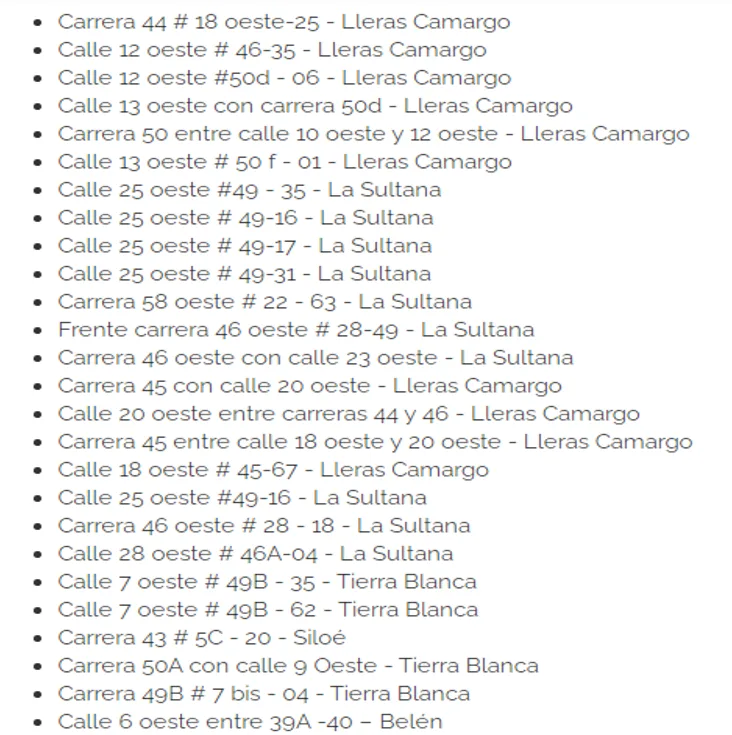 - Carrera 44 # 18 oeste-25 - Lleras Camargo
- Calle 12 oeste # 46-35 - Lleras Camargo
- Calle 12 oeste #50d - 06 - Lleras Camargo
- Calle 13 oeste con carrera 50d - Lleras Camargo
- Carrera 50 entre calle 10 oeste y 12 oeste - Lleras Camargo
- Calle 13 oeste # 50 f - 01 - Lleras Camargo
- Calle 25 oeste #49 - 35 - La Sultana
- Calle 25 oeste # 49-16 - La Sultana
- Calle 25 oeste # 49-17 - La Sultana
- Calle 25 oeste # 49-31 - La Sultana
- Carrera 58 oeste # 22 - 63 - La Sultana
- Frente carrera 46 oeste # 28-49 - La Sultana
- Carrera 46 oeste con calle 23 oeste - La Sultana
- Carrera 45 con calle 20 oeste - Lleras Camargo
- Calle 20 oeste entre carreras 44 y 46 - Lleras Camargo
- Carrera 45 entre calle 18 oeste y 20 oeste - Lleras Camargo
- Calle 18 oeste # 45-67 - Lleras Camargo
- Calle 25 oeste #49-16 - La Sultana
- Carrera 46 oeste # 28 - 18 - La Sultana
- Calle 28 oeste # 46A-04 - La Sultana
- Calle 7 oeste # 49B - 35 - Tierra Blanca
- Calle 7 oeste # 49B - 62 - Tierra Blanca
- Carrera 43 # 5C - 20 - Siloé
- Carrera 50A con calle 9 Oeste - Tierra Blanca
- Carrera 49B # 7 bis - 04 - Tierra Blanca
- Calle 6 oeste entre 39A -40 – Belén